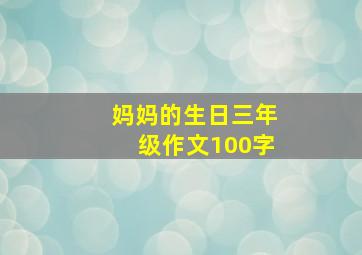 妈妈的生日三年级作文100字